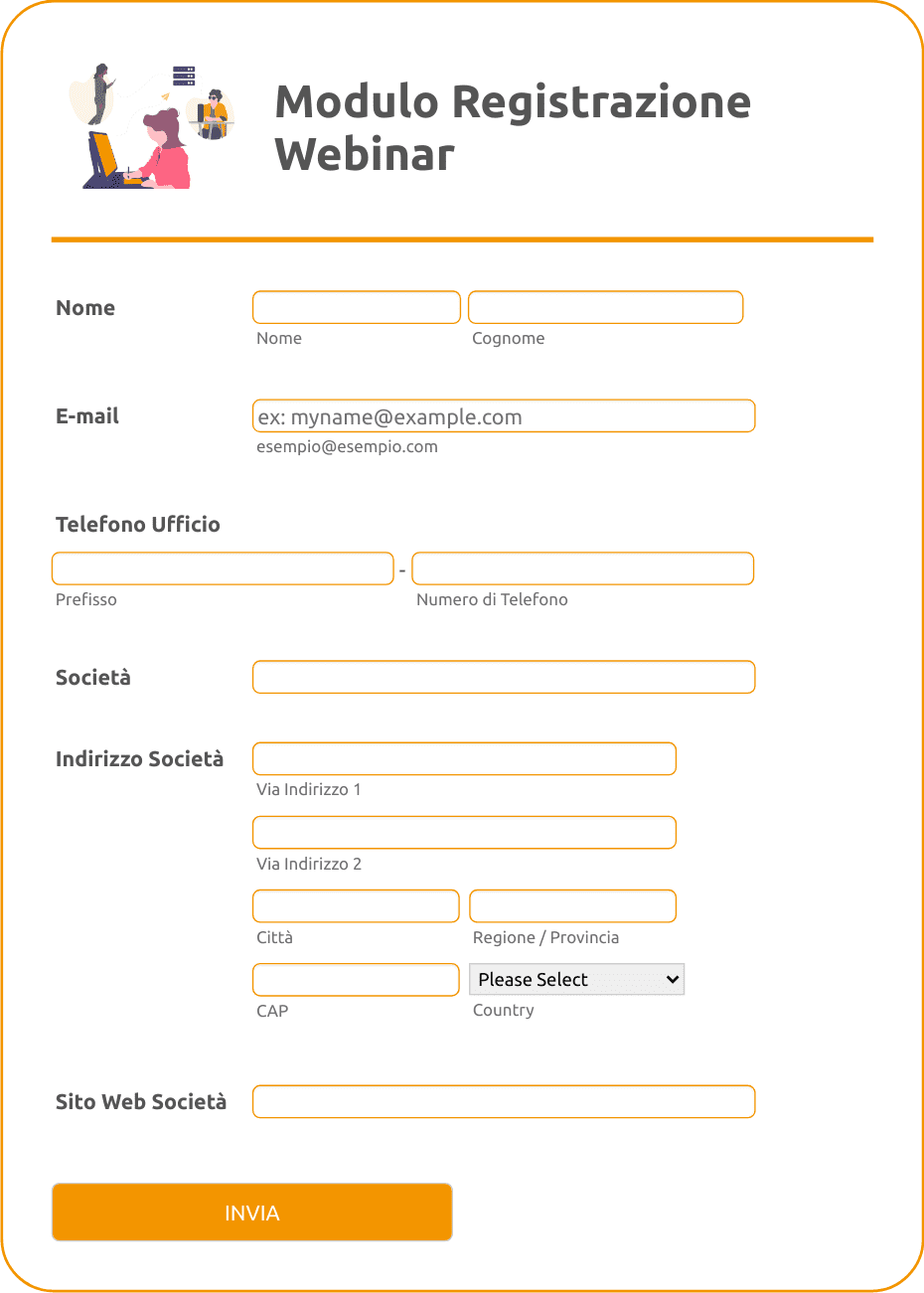 Modulo Registrazione Webinar

Nome
Nome
Cognome

E-mail
ex: myname@example.com
esempio@esempio.com

Telefono Ufficio
-
Prefisso
Numero di Telefono

Società

Indirizzo Società
Via Indirizzo 1
Via Indirizzo 2
Città
Regione / Provincia
CAP
Please Select
Country

Sito Web Società

INVIA